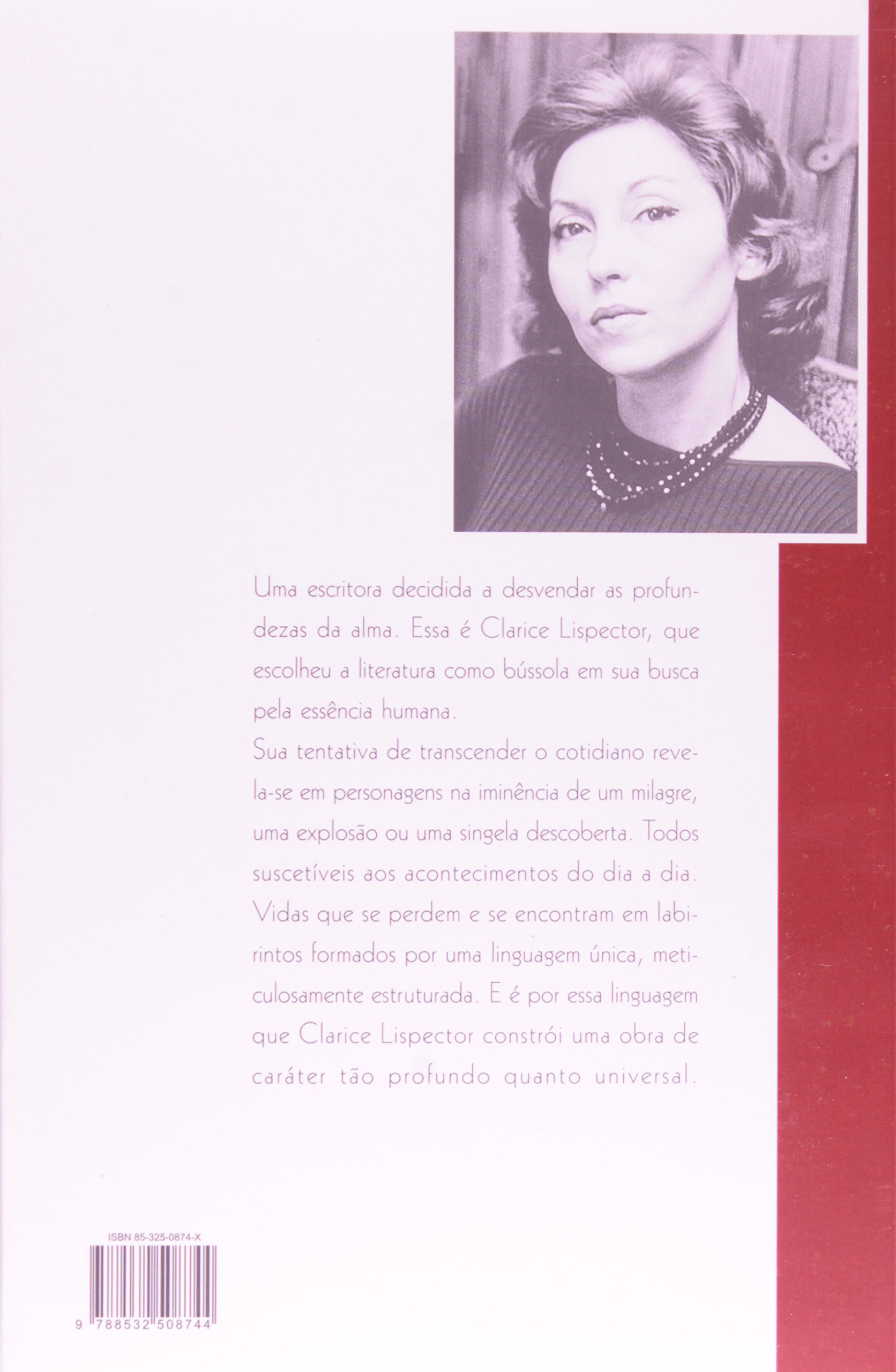 Uma escritora decidida a desvendar as profundezas da alma. Essa é Clarice Lispector, que escolheu a literatura como bússola em sua busca pela essência humana.
Sua tentativa de transcender o cotidiano revela-se em personagens na iminência de um milagre, uma explosão ou uma singela descoberta. Todos suscetíveis aos acontecimentos do dia a dia. Vidas que se perdem e se encontram em labirintos formados por uma linguagem única, meticulosamente estruturada. E é por essa linguagem que Clarice Lispector constrói uma obra de caráter tão profundo quanto universal.

ISBN 85-325-0874-X

9 788532 508744